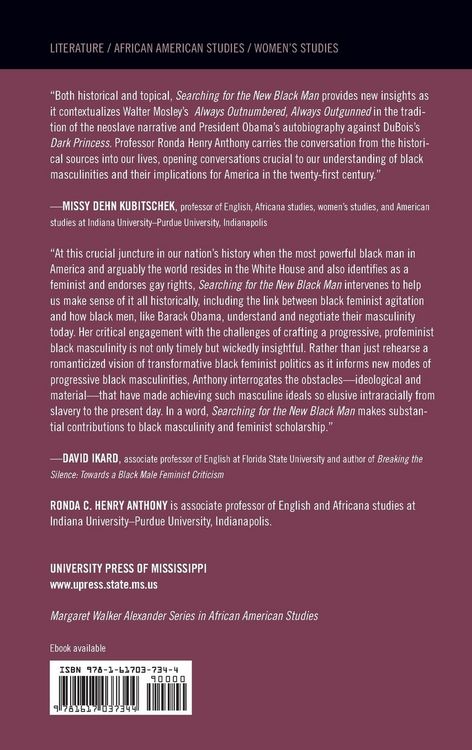 LITERATURE / AFRICAN AMERICAN STUDIES / WOMEN'S STUDIES

"Both historical and topical, Searching for the New Black Man provides new insights as it contextualizes Walter Mosley's Always Outnumbered, Always Outgunned in the tradition of the neoslave narrative and President Obama's autobiography against DuBois's Dark Princess. Professor Ronda Henry Anthony carries the conversation from the historical sources into our lives, opening conversations crucial to our understanding of black masculinities and their implications for America in the twenty-first century."

—MISSY DEHN KUBITSCHEK, professor of English, Africana studies, women's studies, and American studies at Indiana University–Purdue University, Indianapolis

"At this crucial juncture in our nation's history when the most powerful black man in America and arguably the world resides in the White House and also identifies as a feminist and endorses gay rights, Searching for the New Black Man intervenes to help us make sense of it all historically, including the link between black feminist agitation and how black men, like Barack Obama, understand and negotiate their masculinity today. Her critical engagement with the challenges of crafting a progressive, profeminist black masculinity is not only timely but wickedly insightful. Rather than just rehearse a romanticized vision of transformative black feminist politics as it informs new modes of progressive black masculinities, Anthony interrogates the obstacles—ideological and material—that have made achieving such masculine ideals so elusive intraracially from slavery to the present day. In a word, Searching for the New Black Man makes substantial contributions to black masculinity and feminist scholarship."

—DAVID IKARD, associate professor of English at Florida State University and author of Breaking the Silence: Towards a Black Male Feminist Criticism

RONDA C. HENRY ANTHONY is associate professor of English and Africana studies at Indiana University–Purdue University, Indianapolis.

UNIVERSITY PRESS OF MISSISSIPPI
www.upress.state.ms.us

Margaret Walker Alexander Series in African American Studies

Ebook available

ISBN 978-1-61703-734-4

90000

9 781617 037344